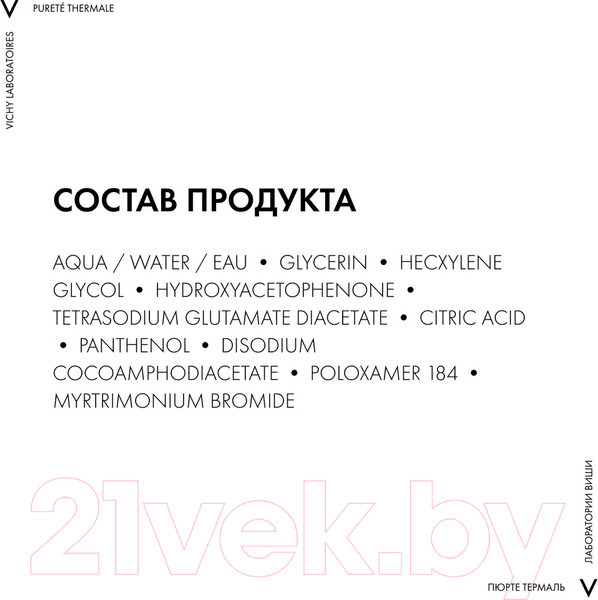 V PURETÉ THERMALE

VICHY LABORATOIRES

СОСТАВ ПРОДУКТА

AQUA / WATER / EAU • GLYCERIN • HECXYLENE GLYCOL • HYDROXYACETOPHENONE • TETRASODIUM GLUTAMATE DIACETATE • CITRIC ACID • PANTHENOL • DISODIUM COCOAMPHODIACETATE • POLOXAMER 184 • MYRTRIMONIUM BROMIDE

21vek.by

ЛАБОРАТОРИИ ВИШИ

ПЮРТЕ ТЕРМАЛЬ V